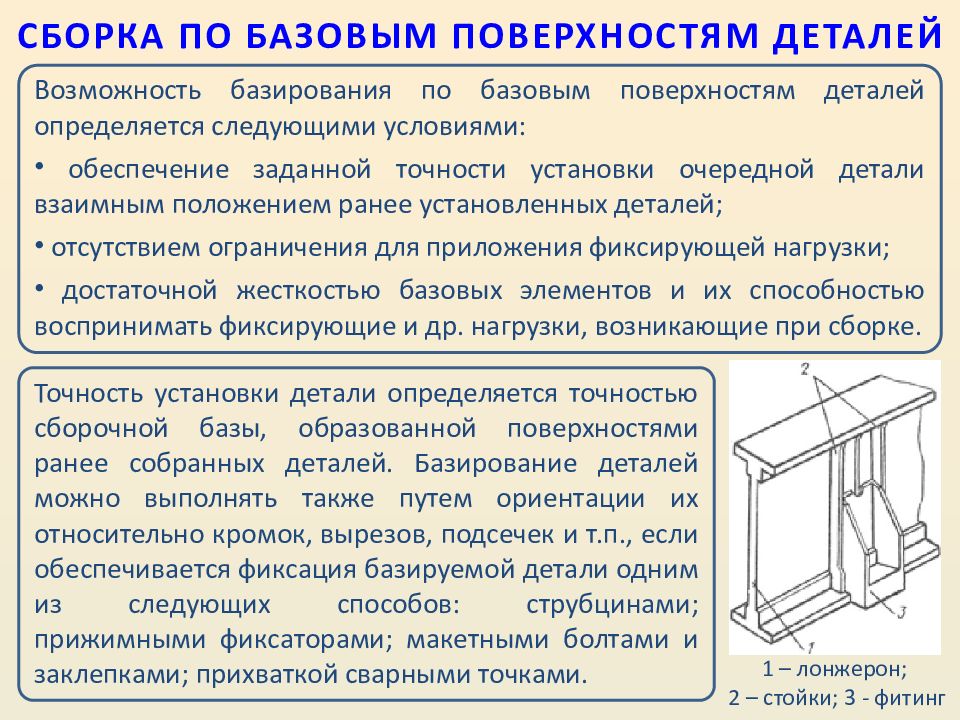 СБОРКА ПО БАЗОВЫМ ПОВЕРХНОСТЯМ ДЕТАЛЕЙ

Возможность базирования по базовым поверхностям деталей определяется следующими условиями:

• обеспечение заданной точности установки очередной детали взаимным положением ранее установленных деталей;

• отсутствием ограничения для приложения фиксирующей нагрузки;

• достаточной жесткостью базовых элементов и их способностью воспринимать фиксирующие и др. нагрузки, возникающие при сборке.

Точность установки детали определяется точностью сборочной базы, образованной поверхностями ранее собранных деталей. Базирование деталей можно выполнять также путем ориентации их относительно кромок, вырезов, подсечек и т.п., если обеспечивается фиксация базируемой детали одним из следующих способов: струбцинами; прижимными фиксаторами; макетными болтами и заклепками; прихваткой сварными точками.

2

3

1

1 – лонжерон;
2 – стойки; 3 - фитинг